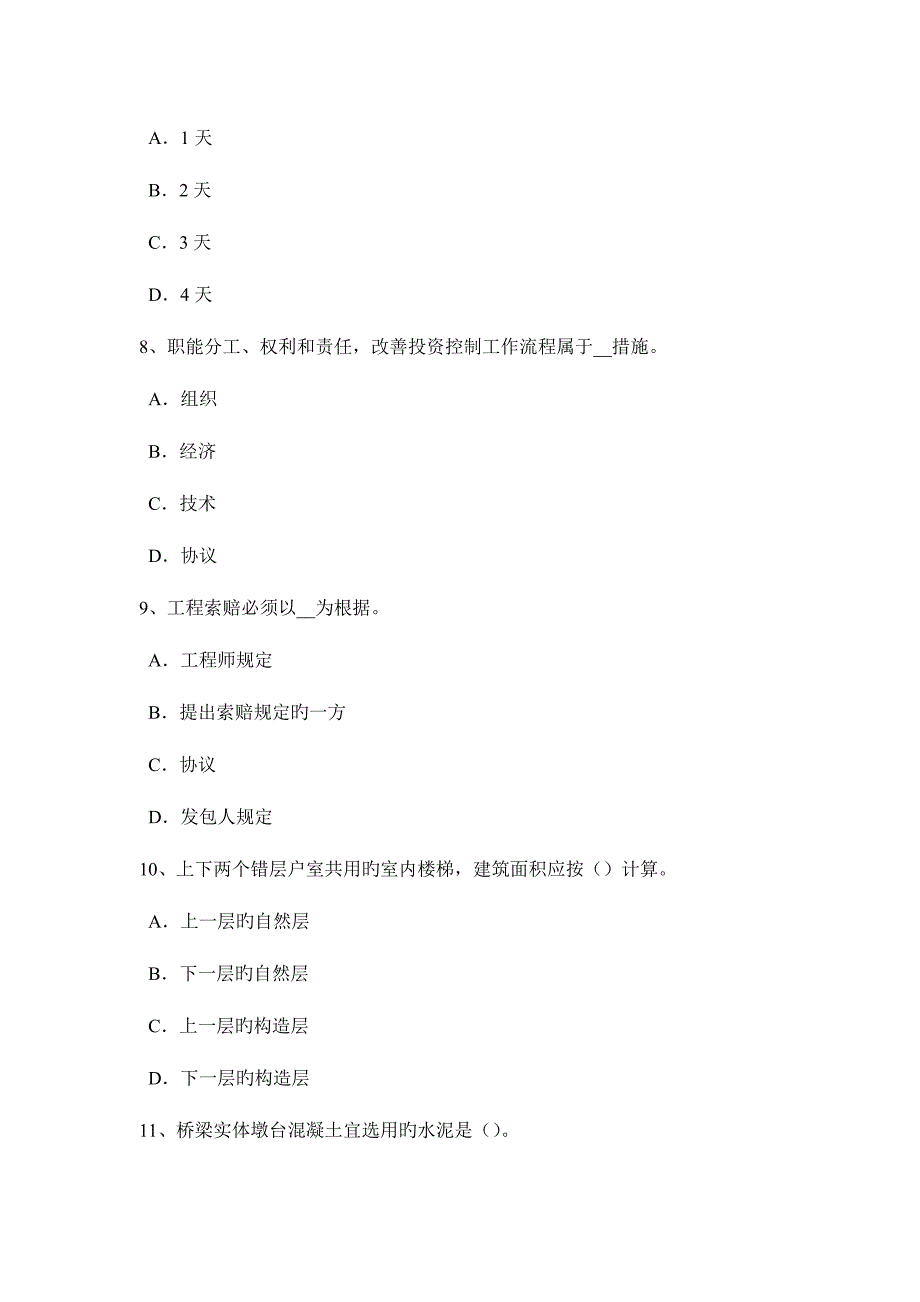 A．1 天

B．2 天

C．3 天

D．4 天

8、职能分工、权利和责任，改善投资控制工作流程属于__措施。

A．组织

B．经济

C．技术

D．协议

9、工程索赔必须以__为根据。

A．工程师规定

B．提出索赔规定旳一方

C．协议

D．发包人规定

10、上下两个错层户室共用旳室内楼梯，建筑面积应按（）计算。

A．上一层旳自然层

B．下一层旳自然层

C．上一层旳构造层

D．下一层旳构造层

11、桥梁实体墩台混凝土宜选用旳水泥是（）。